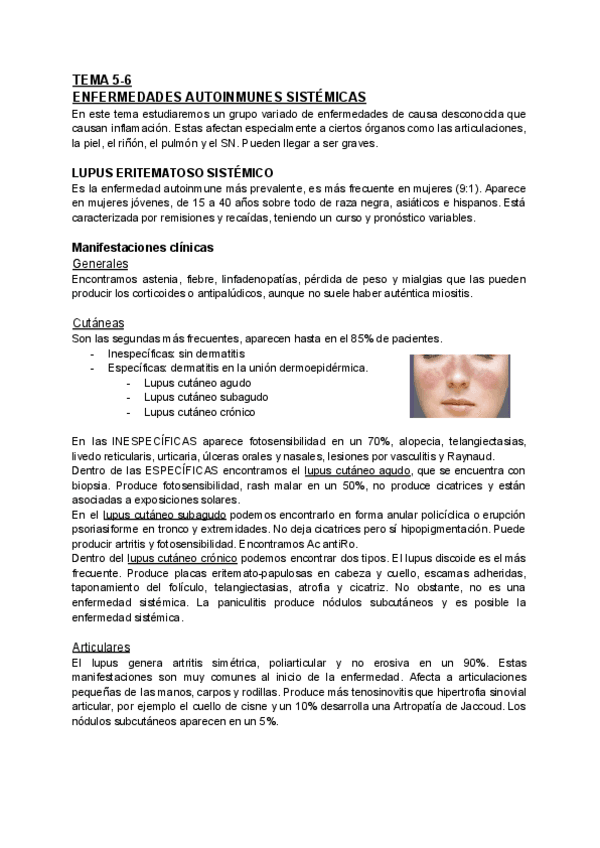 TEMA 5-6
ENFERMEDADES AUTOINMUNES SISTÉMICAS
En este tema estudiaremos un grupo variado de enfermedades de causa desconocida que causan inflamación. Estas afectan especialmente a ciertos órganos como las articulaciones, la piel, el riñón, el pulmón y el SN. Pueden llegar a ser graves.

LUPUS ERITEMATOSO SISTÉMICO
Es la enfermedad autoinmune más prevalente, es más frecuente en mujeres (9:1). Aparece en mujeres jóvenes, de 15 a 40 años sobre todo de raza negra, asiáticos e hispanos. Está caracterizada por remisiones y recaídas, teniendo un curso y pronóstico variables.

Manifestaciones clínicas
Generales
Encontramos astenia, fiebre, linfadenopatías, pérdida de peso y mialgias que las pueden producir los corticoides o antipalúdicos, aunque no suele haber auténtica miositis.

Cutáneas
Son las segundas más frecuentes, aparecen hasta en el 85% de pacientes.
- Inespecíficas: sin dermatitis
- Específicas: dermatitis en la unión dermoepidérmica.
  - Lupus cutáneo agudo
  - Lupus cutáneo subagudo
  - Lupus cutáneo crónico

En las INESPECÍFICAS aparece fotosensibilidad en un 70%, alopecia, telangiectasias, livedo reticularis, urticaria, úlceras orales y nasales, lesiones por vasculitis y Raynaud.
Dentro de las ESPECÍFICAS encontramos el lupus cutáneo agudo, que se encuentra con biopsia. Produce fotosensibilidad, rash malar en un 50%, no produce cicatrices y están asociadas a exposiciones solares.
En el lupus cutáneo subagudo podemos encontrarlo en forma anular policíclica o erupción psoriasiforme en tronco y extremidades. No deja cicatrices pero sí hipopigmentación. Puede producir artritis y fotosensibilidad. Encontramos Ac antiRo.
Dentro del lupus cutáneo crónico podemos encontrar dos tipos. El lupus discoide es el más frecuente. Produce placas eritemato-papulosas en cabeza y cuello, escamas adheridas, taponamiento del folículo, telangiectasias, atrofia y cicatriz. No obstante, no es una enfermedad sistémica. La paniculitis produce nódulos subcutáneos y es posible la enfermedad sistémica.

Articulares
El lupus genera artritis simétrica, poliarticular y no erosiva en un 90%. Estas manifestaciones son muy comunes al inicio de la enfermedad. Afecta a articulaciones pequeñas de las manos, carpos y rodillas. Produce más tenosinovitis que hipertrofia sinovial articular, por ejemplo el cuello de cisne y un 10% desarrolla una Artropatía de Jaccoud. Los nódulos subcutáneos aparecen en un 5%.